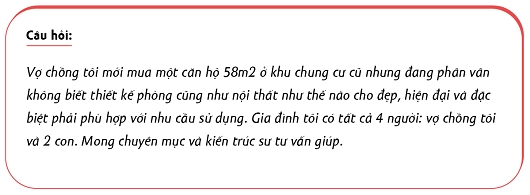 Câu hỏi:

Vợ chồng tôi mới mua một căn hộ 58m2 ở khu chung cư cũ nhưng đang phân vân không biết thiết kế phòng cũng như nội thất như thế nào cho đẹp, hiện đại và đặc biệt phải phù hợp với nhu cầu sử dụng. Gia đình tôi có tất cả 4 người: vợ chồng tôi và 2 con. Mong chuyên mục và kiến trúc sư tư vấn giúp.